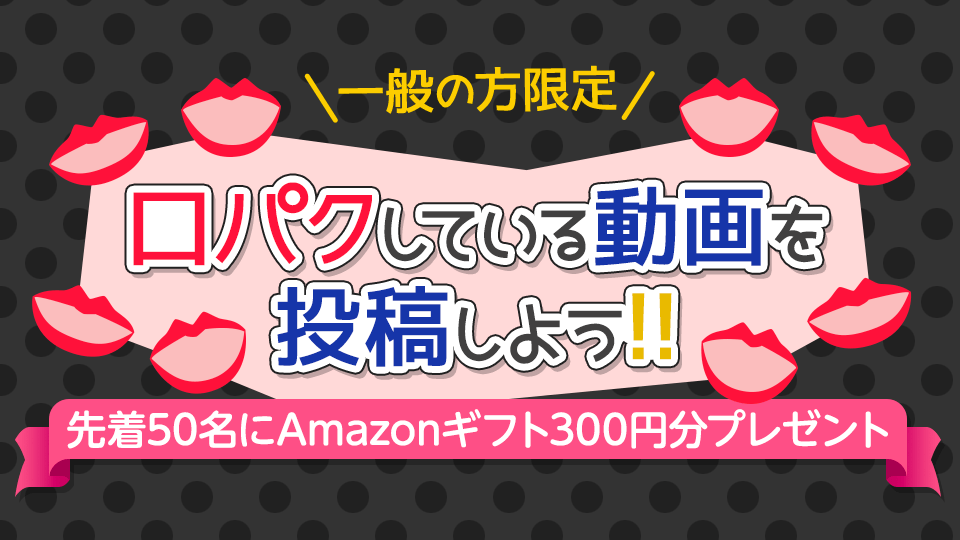 ＼一般の方限定／

口パクしている動画を投稿しよう!!

先着50名にAmazonギフト300円分プレゼント